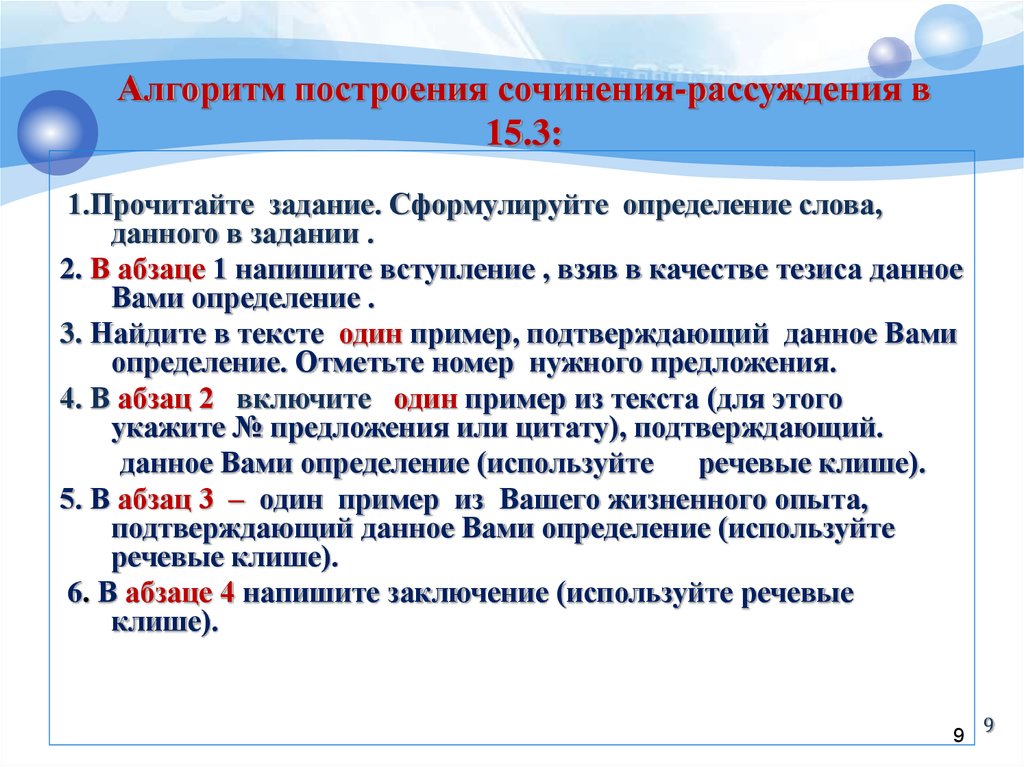 Алгоритм построения сочинения-рассуждения в 15.3:

1.Прочитайте задание. Сформулируйте определение слова, данного в задании .

2. В абзаце 1 напишите вступление , взяв в качестве тезиса данное Вами определение .

3. Найдите в тексте один пример, подтверждающий данное Вами определение. Отметьте номер нужного предложения.

4. В абзац 2 включите один пример из текста (для этого укажите № предложения или цитату), подтверждающий.

данное Вами определение (используйте речевые клише).

5. В абзац 3 – один пример из Вашего жизненного опыта, подтверждающий данное Вами определение (используйте речевые клише).

6. В абзаце 4 напишите заключение (используйте речевые клише).

9

9